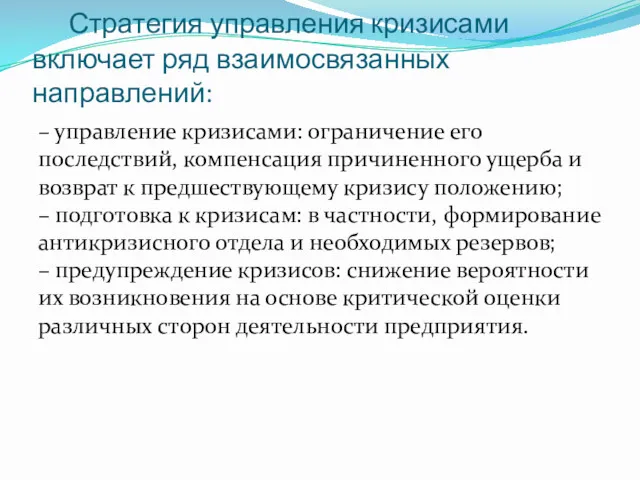 Стратегия управления кризисами включает ряд взаимосвязанных направлений:

– управление кризисами: ограничение его последствий, компенсация причиненного ущерба и возврат к предшествующему кризису положению;
– подготовка к кризисам: в частности, формирование антикризисного отдела и необходимых резервов;
– предупреждение кризисов: снижение вероятности их возникновения на основе критической оценки различных сторон деятельности предприятия.